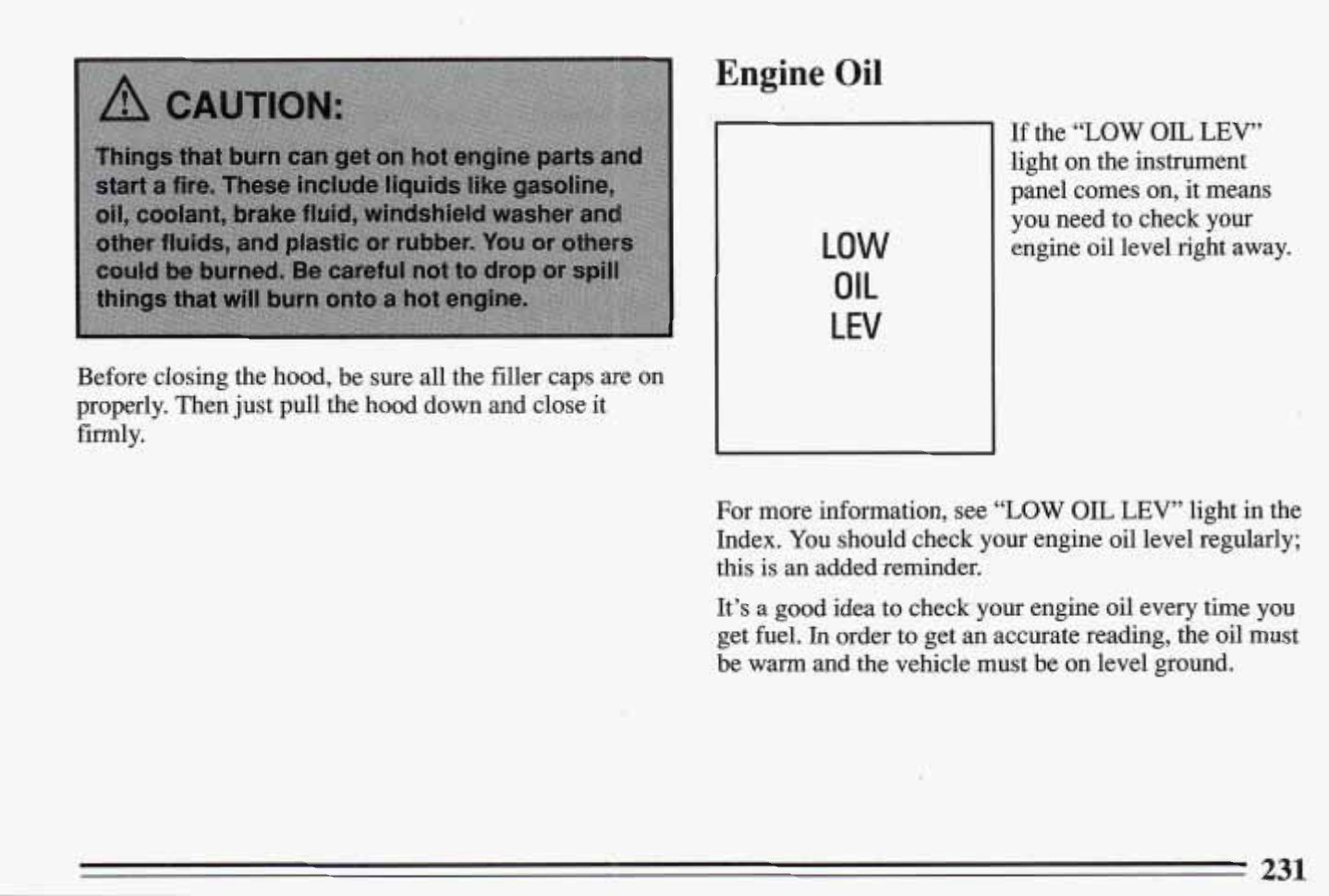 CAUTION:

Things that burn can get on hot engine parts and start a fire. These include liquids like gasoline, oil, coolant, brake fluid, windshield washer and other fluids, and plastic or rubber. You or others could be burned. Be careful not to drop or spill things that will burn onto a hot engine.

Before closing the hood, be sure all the filler caps are on properly. Then just pull the hood down and close it firmly.

Engine Oil

LOW
OIL
LEV

If the "LOW OIL LEV" light on the instrument panel comes on, it means you need to check your engine oil level right away.

For more information, see "LOW OIL LEV" light in the Index. You should check your engine oil level regularly; this is an added reminder.

It's a good idea to check your engine oil every time you get fuel. In order to get an accurate reading, the oil must be warm and the vehicle must be on level ground.

231